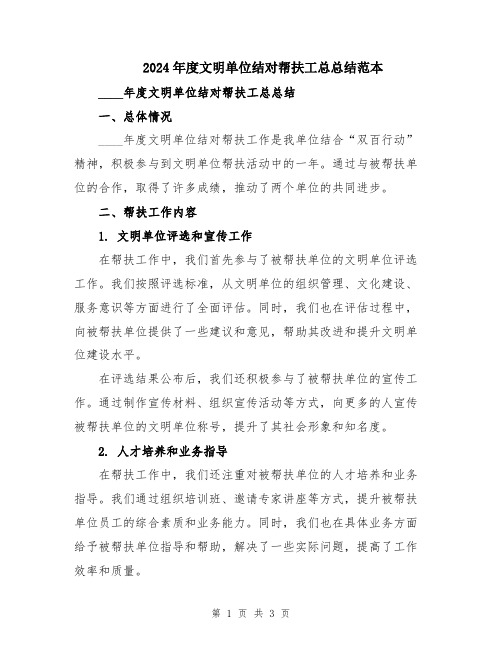 2024年度文明单位结对帮扶工总总结范本

____年度文明单位结对帮扶工总总结

一、总体情况

____年度文明单位结对帮扶工作是我单位结合“双百行动”精神，积极参与到文明单位帮扶活动中的一年。通过与被帮扶单位的合作，取得了许多成绩，推动了两个单位的共同进步。

二、帮扶工作内容

1. 文明单位评选和宣传工作

在帮扶工作中，我们首先参与了被帮扶单位的文明单位评选工作。我们按照评选标准，从文明单位的组织管理、文化建设、服务意识等方面进行了全面评估。同时，我们也在评估过程中，向被帮扶单位提供了一些建议和意见，帮助其改进和提升文明单位建设水平。

在评选结果公布后，我们还积极参与了被帮扶单位的宣传工作。通过制作宣传材料、组织宣传活动等方式，向更多的人宣传被帮扶单位的文明单位称号，提升了其社会形象和知名度。

2. 人才培养和业务指导

在帮扶工作中，我们还注重对被帮扶单位的人才培养和业务指导。我们通过组织培训班、邀请专家讲座等方式，提升被帮扶单位员工的综合素质和业务能力。同时，我们也在具体业务方面给予被帮扶单位指导和帮助，解决了一些实际问题，提高了工作效率和质量。

第 1 页 共 3 页